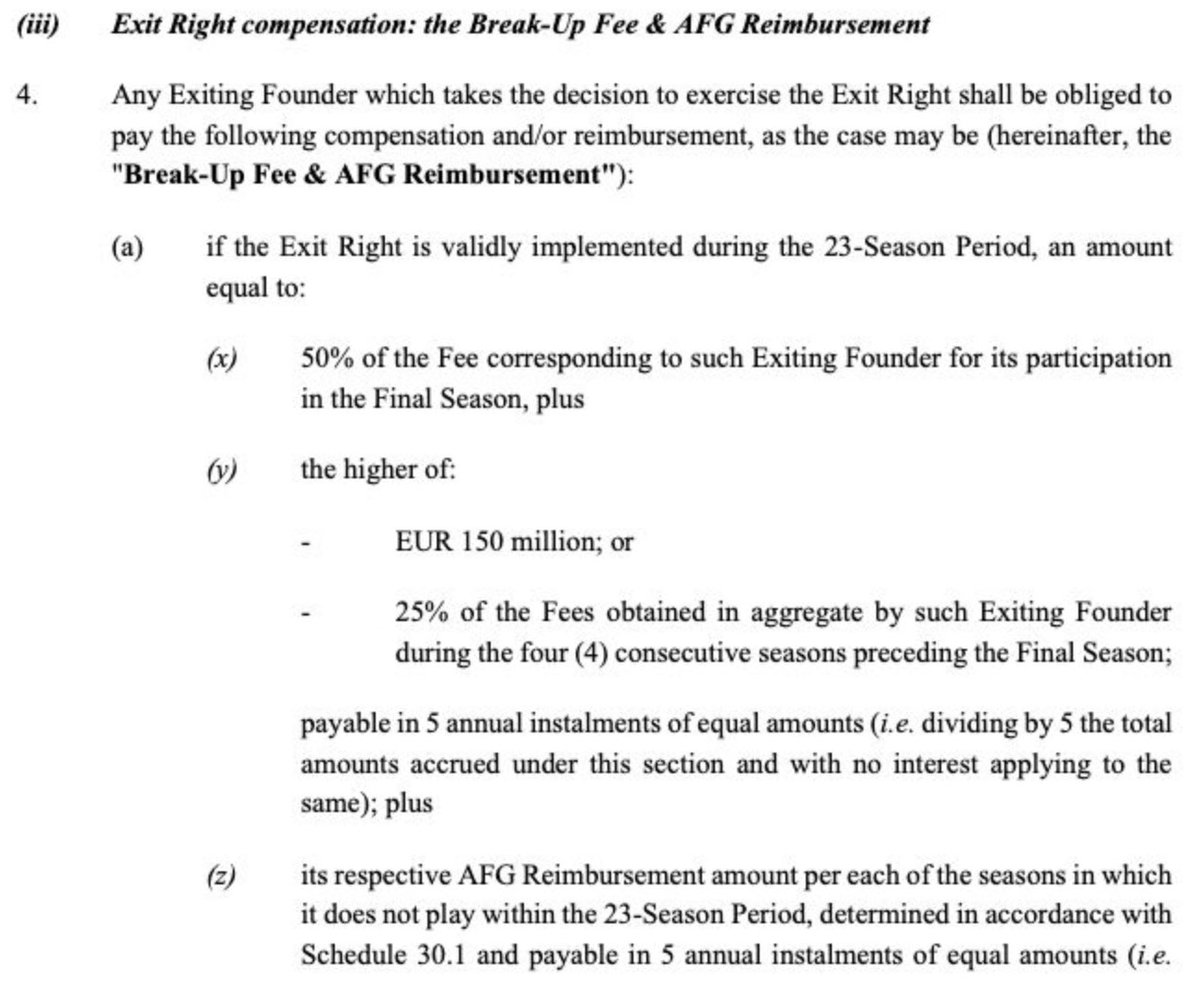 (iii) Exit Right compensation: the Break-Up Fee & AFG Reimbursement

4. Any Exiting Founder which takes the decision to exercise the Exit Right shall be obliged to pay the following compensation and/or reimbursement, as the case may be (hereinafter, the "Break-Up Fee & AFG Reimbursement"):

(a) if the Exit Right is validly implemented during the 23-Season Period, an amount equal to:

(x) 50% of the Fee corresponding to such Exiting Founder for its participation in the Final Season, plus

(y) the higher of:

- EUR 150 million; or

- 25% of the Fees obtained in aggregate by such Exiting Founder during the four (4) consecutive seasons preceding the Final Season;

payable in 5 annual instalments of equal amounts (i.e. dividing by 5 the total amounts accrued under this section and with no interest applying to the same); plus

(z) its respective AFG Reimbursement amount per each of the seasons in which it does not play within the 23-Season Period, determined in accordance with Schedule 30.1 and payable in 5 annual instalments of equal amounts (i.e.